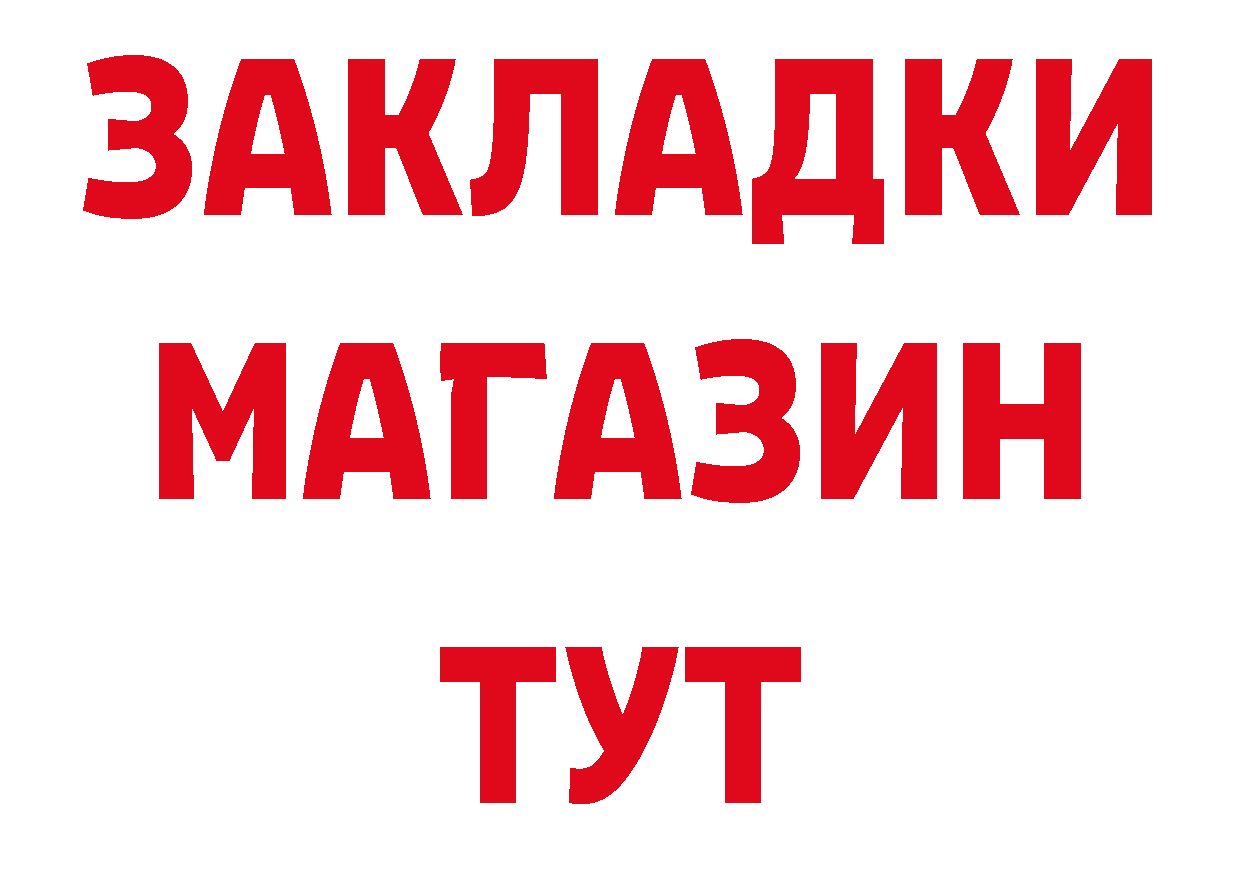 ЗАКЛАДКИ
МАГАЗИН
ТУТ